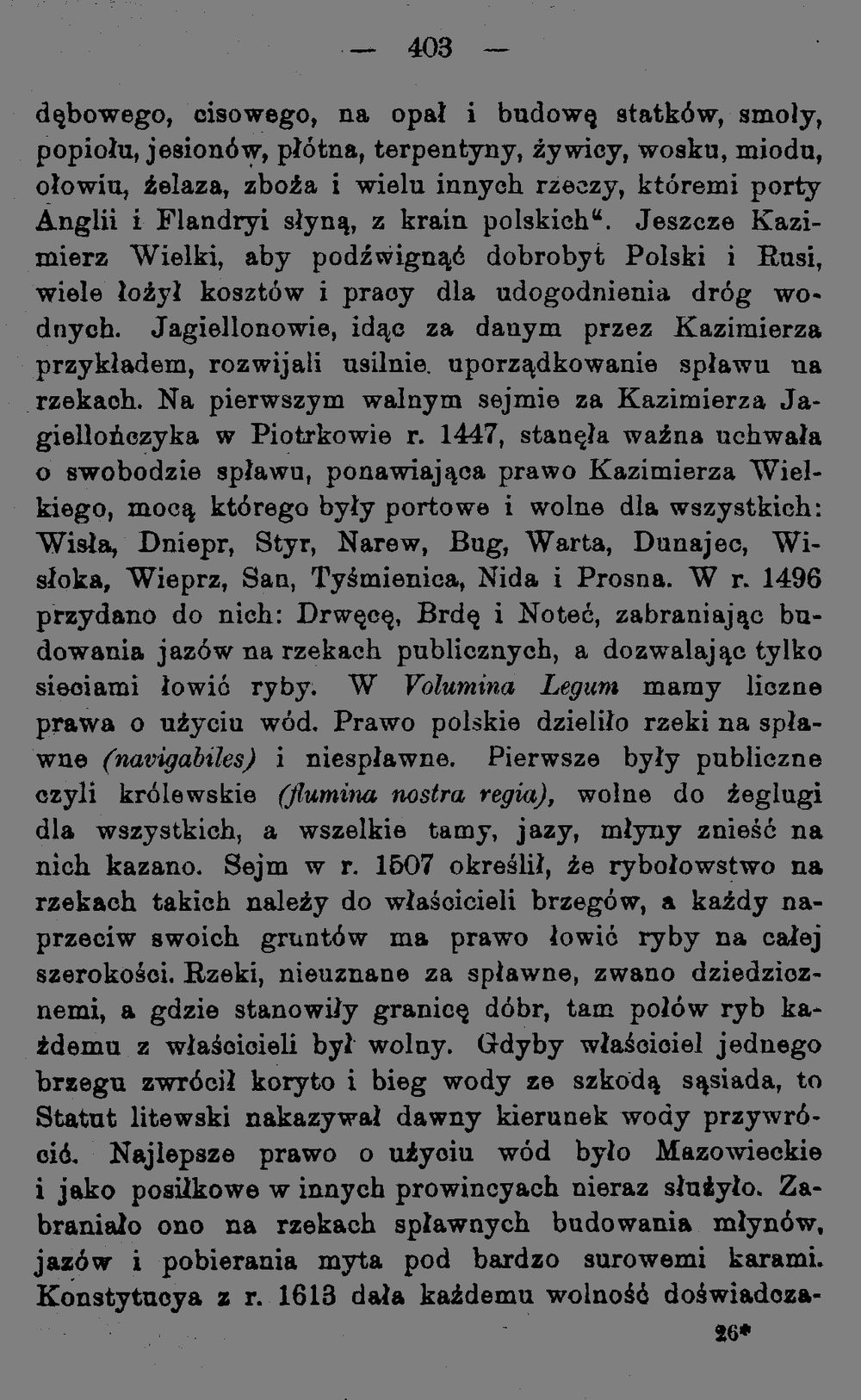 — 403 —

dębowego, cisowego, na opał i budowę statków, smoły, popiołu, jesionów, płótna, terpentyny, żywicy, wosku, miodu, ołowiu, żelaza, zboża i wielu innych rzeczy, któremi porty Anglii i Flandryi słyną, z krain polskich". Jeszcze Kazimierz Wielki, aby podźwignąć dobrobyt Polski i Rusi, wiele łożył kosztów i pracy dla udogodnienia dróg wodnych. Jagiellonowie, idąc za danym przez Kazimierza przykładem, rozwijali usilnie. uporządkowanie spławu na rzekach. Na pierwszym walnym sejmie za Kazimierza Jagiellończyka w Piotrkowie r. 1447, stanęła ważna uchwała o swobodzie spławu, ponawiająca prawo Kazimierza Wielkiego, mocą którego były portowe i wolne dla wszystkich: Wisła, Dniepr, Styr, Narew, Bug, Warta, Dunajec, Wisłoka, Wieprz, San, Tyśmienica, Nida i Prosna. W r. 1496 przydano do nich: Drwęcę, Brdę i Noteć, zabraniając budowania jazów na rzekach publicznych, a dozwalając tylko sieciami łowić ryby. W Volumina Legum mamy liczne prawa o użyciu wód. Prawo polskie dzieliło rzeki na spławne (navigabiles) i niespławne. Pierwsze były publiczne czyli królewskie (flumina nostra regia), wolne do żeglugi dla wszystkich, a wszelkie tamy, jazy, młyny znieść na nich kazano. Sejm w r. 1507 określił, że rybołowstwo na rzekach takich należy do właścicieli brzegów, a każdy naprzeciw swoich gruntów ma prawo łowić ryby na całej szerokości. Rzeki, nieuznane za spławne, zwano dziedzicznemi, a gdzie stanowiły granicę dóbr, tam połów ryb każdemu z właścicieli był wolny. Gdyby właściciel jednego brzegu zwrócił koryto i bieg wody ze szkodą sąsiada, to Statut litewski nakazywał dawny kierunek wody przywrócić. Najlepsze prawo o użyciu wód było Mazowieckie i jako posiłkowe w innych prowincyach nieraz służyło. Zabraniało ono na rzekach spławnych budowania młynów, jazów i pobierania myta pod bardzo surowemi karami. Konstytucya z r. 1613 dała każdemu wolność doświadcza-

26*